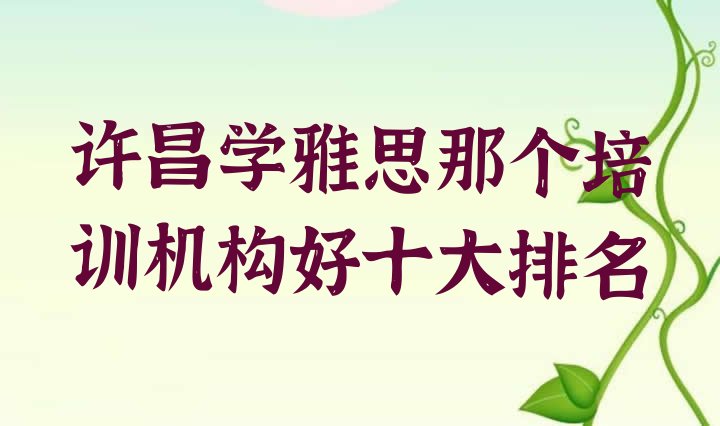 许昌学雅思那个培训机构好十大排名